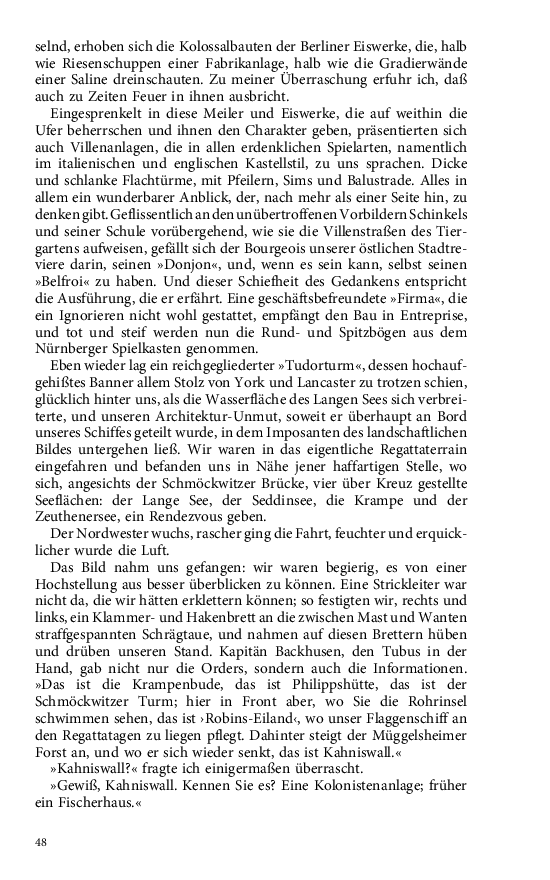 selnd, erhoben sich die Kolossalbauten der Berliner Eiswerke, die, halb wie Riesenschuppen einer Fabrikanlage, halb wie die Gradierwände einer Saline dreinschauten. Zu meiner Überraschung erfuhr ich, daß auch zu Zeiten Feuer in ihnen ausbricht.

Eingesprenkelt in diese Meiler und Eiswerke, die auf weithin die Ufer beherrschen und ihnen den Charakter geben, präsentierten sich auch Villenanlagen, die in allen erdenklichen Spielarten, namentlich im italienischen und englischen Kastellstil, zu uns sprachen. Dicke und schlanke Flachtürme, mit Pfeilern, Sims und Balustrade. Alles in allem ein wunderbarer Anblick, der, nach mehr als einer Seite hin, zu denken gibt. Geflissentlich an den unübertroffenen Vorbildern Schinkels und seiner Schule vorübergehend, wie sie die Villenstraßen des Tiergartens aufweisen, gefällt sich der Bourgeois unserer östlichen Stadtreviere darin, seinen »Donjon«, und, wenn es sein kann, selbst seinen »Belfroi« zu haben. Und dieser Schiefheit des Gedankens entspricht die Ausführung, die er erfährt. Eine geschäftsbefreundete »Firma«, die ein Ignorieren nicht wohl gestattet, empfängt den Bau in Entreprise, und tot und steif werden nun die Rund- und Spitzbögen aus dem Nürnberger Spielkasten genommen.

Eben wieder lag ein reichgegliederter »Tudorturm«, dessen hochaufgehißtes Banner allem Stolz von York und Lancaster zu trotzen schien, glücklich hinter uns, als die Wasserfläche des Langen Sees sich verbreiterte, und unseren Architektur-Unmut, soweit er überhaupt an Bord unseres Schiffes geteilt wurde, in dem Imposanten des landschaftlichen Bildes untergehen ließ. Wir waren in das eigentliche Regattaterrain eingefahren und befanden uns in Nähe jener haffartigen Stelle, wo sich, angesichts der Schmöckwitzer Brücke, vier über Kreuz gestellte Seeflächen: der Lange See, der Seddinsee, die Krampe und der Zeuthenersee, ein Rendezvous geben.

Der Nordwester wuchs, rascher ging die Fahrt, feuchter und erquicklicher wurde die Luft.

Das Bild nahm uns gefangen: wir waren begierig, es von einer Hochstellung aus besser überblicken zu können. Eine Strickleiter war nicht da, die wir hätten erklettern können; so festigten wir, rechts und links, ein Klammer- und Hakenbrett an die zwischen Mast und Wanten straffgespannten Schrägtaue, und nahmen auf diesen Brettern hüben und drüben unseren Stand. Kapitän Backhusen, den Tubus in der Hand, gab nicht nur die Orders, sondern auch die Informationen. »Das ist die Krampenbude, das ist Philippshütte, das ist der Schmöckwitzer Turm; hier in Front aber, wo Sie die Rohrinsel schwimmen sehen, das ist ›Robins-Eiland‹, wo unser Flaggenschiff an den Regattatagen zu liegen pflegt. Dahinter steigt der Müggelsheimer Forst an, und wo er sich wieder senkt, das ist Kahniswall.«

»Kahniswall?« fragte ich einigermaßen überrascht.

»Gewiß, Kahniswall. Kennen Sie es? Eine Kolonistenanlage; früher ein Fischerhaus.«

48